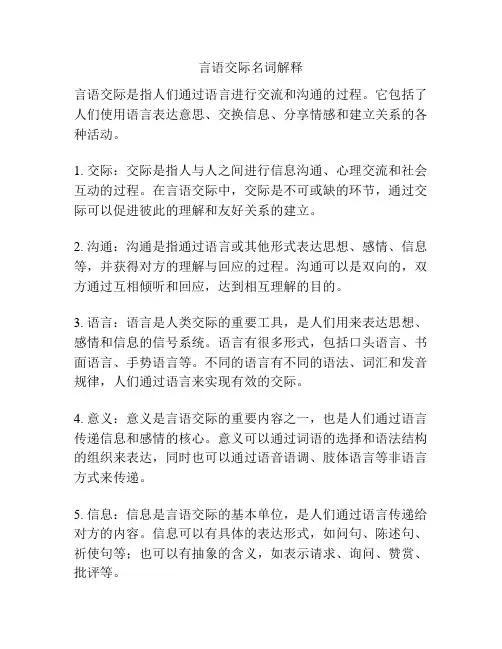 言语交际名词解释

言语交际是指人们通过语言进行交流和沟通的过程。它包括了人们使用语言表达意思、交换信息、分享情感和建立关系的各种活动。

1. 交际：交际是指人与人之间进行信息沟通、心理交流和社会互动的过程。在言语交际中，交际是不可或缺的环节，通过交际可以促进彼此的理解和友好关系的建立。

2. 沟通：沟通是指通过语言或其他形式表达思想、感情、信息等，并获得对方的理解与回应的过程。沟通可以是双向的，双方通过互相倾听和回应，达到相互理解的目的。

3. 语言：语言是人类交际的重要工具，是人们用来表达思想、感情和信息的信号系统。语言有很多形式，包括口头语言、书面语言、手势语言等。不同的语言有不同的语法、词汇和发音规律，人们通过语言来实现有效的交际。

4. 意义：意义是言语交际的重要内容之一，也是人们通过语言传递信息和感情的核心。意义可以通过词语的选择和语法结构的组织来表达，同时也可以通过语音语调、肢体语言等非语言方式来传递。

5. 信息：信息是言语交际的基本单位，是人们通过语言传递给对方的内容。信息可以有具体的表达形式，如问句、陈述句、祈使句等；也可以有抽象的含义，如表示请求、询问、赞赏、批评等。